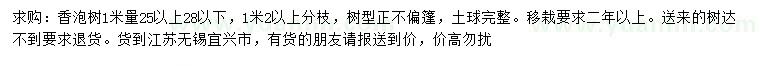 求购：香泡树1米量25以上28以下，1米2以上分枝，树型正不偏篷，土球完整。移栽要求二年以上。送来的树达不到要求退货。货到江苏无锡宜兴市，有货的朋友请报送到价，价高勿扰